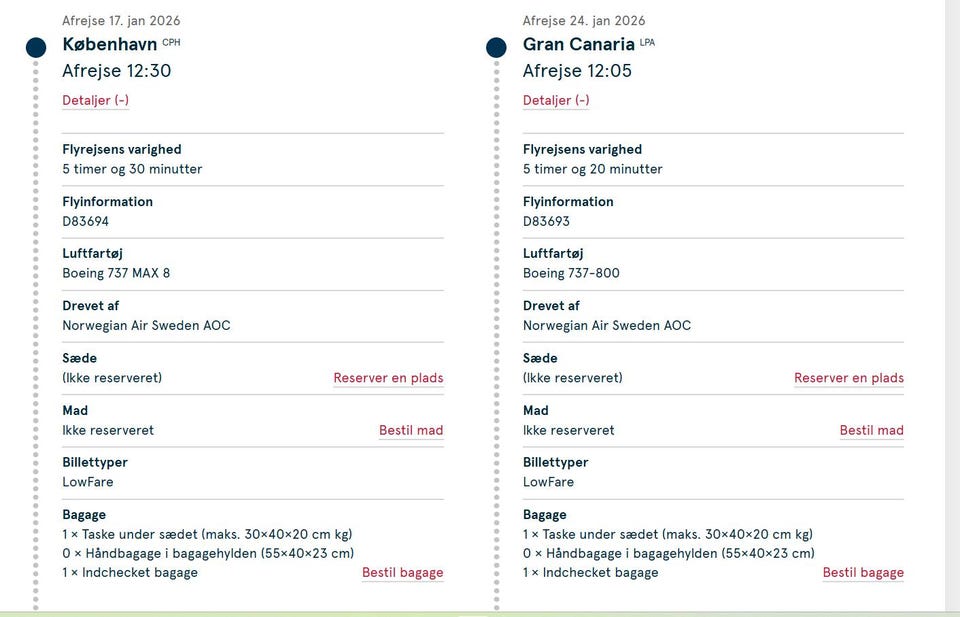 Afrejse 17. jan 2026
København CPH
Afrejse 12:30
Detaljer (-)

Flyrejsens varighed
5 timer og 30 minutter

Flyinformation
D83694

Luftfartøj
Boeing 737 MAX 8

Drevet af
Norwegian Air Sweden AOC

Sæde
(Ikke reserveret)
Reserver en plads

Mad
Ikke reserveret
Bestil mad

Billettyper
LowFare

Bagage
1 × Taske under sædet (maks. 30×40×20 cm kg)
0 × Håndbagage i bagagehylden (55×40×23 cm)
1 × Indchecket bagage
Bestil bagage

Afrejse 24. jan 2026
Gran Canaria LPA
Afrejse 12:05
Detaljer (-)

Flyrejsens varighed
5 timer og 20 minutter

Flyinformation
D83693

Luftfartøj
Boeing 737-800

Drevet af
Norwegian Air Sweden AOC

Sæde
(Ikke reserveret)
Reserver en plads

Mad
Ikke reserveret
Bestil mad

Billettyper
LowFare

Bagage
1 × Taske under sædet (maks. 30×40×20 cm kg)
0 × Håndbagage i bagagehylden (55×40×23 cm)
1 × Indchecket bagage
Bestil bagage